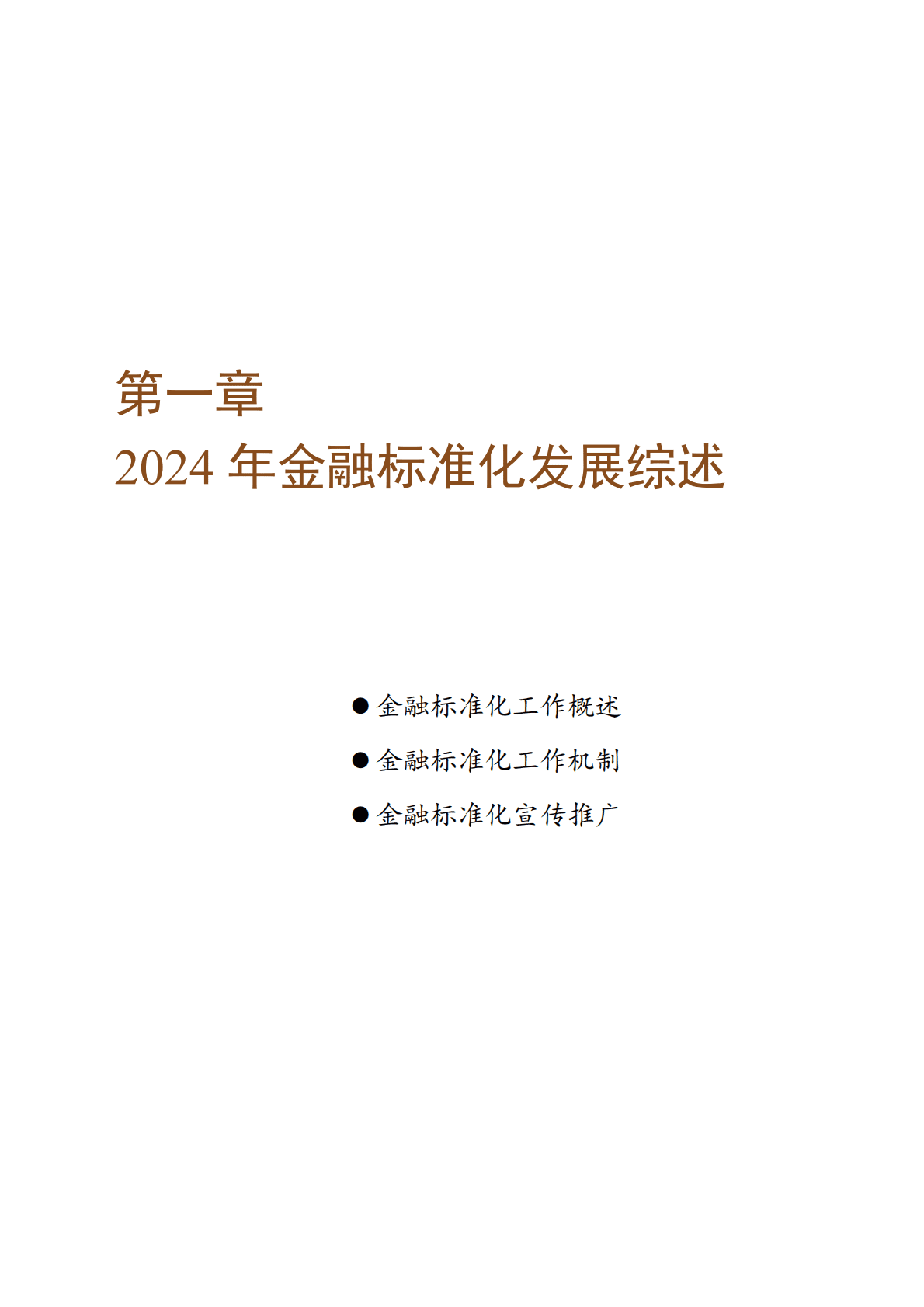 第一章
2024 年金融标准化发展综述

● 金融标准化工作概述
● 金融标准化工作机制
● 金融标准化宣传推广